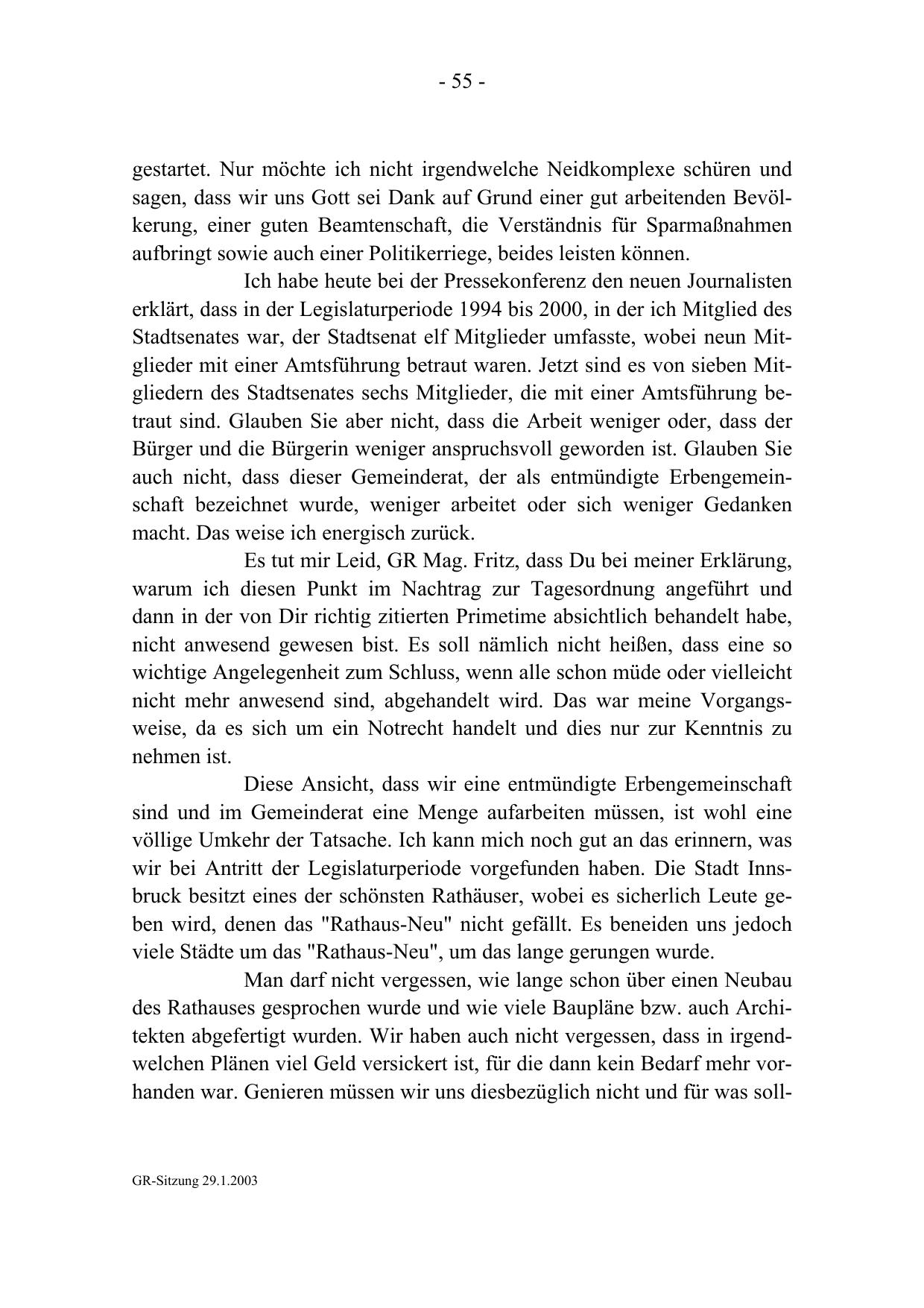 - 55 -

gestartet. Nur möchte ich nicht irgendwelche Neidkomplexe schüren und sagen, dass wir uns Gott sei Dank auf Grund einer gut arbeitenden Bevölkerung, einer guten Beamtenschaft, die Verständnis für Sparmaßnahmen aufbringt sowie auch einer Politikerriege, beides leisten können.

Ich habe heute bei der Pressekonferenz den neuen Journalisten erklärt, dass in der Legislaturperiode 1994 bis 2000, in der ich Mitglied des Stadtsenates war, der Stadtsenat elf Mitglieder umfasste, wobei neun Mitglieder mit einer Amtsführung betraut waren. Jetzt sind es von sieben Mitgliedern des Stadtsenates sechs Mitglieder, die mit einer Amtsführung betraut sind. Glauben Sie aber nicht, dass die Arbeit weniger oder, dass der Bürger und die Bürgerin weniger anspruchsvoll geworden ist. Glauben Sie auch nicht, dass dieser Gemeinderat, der als entmündigte Erbengemeinschaft bezeichnet wurde, weniger arbeitet oder sich weniger Gedanken macht. Das weise ich energisch zurück.

Es tut mir Leid, GR Mag. Fritz, dass Du bei meiner Erklärung, warum ich diesen Punkt im Nachtrag zur Tagesordnung angeführt und dann in der von Dir richtig zitierten Primetime absichtlich behandelt habe, nicht anwesend gewesen bist. Es soll nämlich nicht heißen, dass eine so wichtige Angelegenheit zum Schluss, wenn alle schon müde oder vielleicht nicht mehr anwesend sind, abgehandelt wird. Das war meine Vorgangsweise, da es sich um ein Notrecht handelt und dies nur zur Kenntnis zu nehmen ist.

Diese Ansicht, dass wir eine entmündigte Erbengemeinschaft sind und im Gemeinderat eine Menge aufarbeiten müssen, ist wohl eine völlige Umkehr der Tatsache. Ich kann mich noch gut an das erinnern, was wir bei Antritt der Legislaturperiode vorgefunden haben. Die Stadt Innsbruck besitzt eines der schönsten Rathäuser, wobei es sicherlich Leute geben wird, denen das "Rathaus-Neu" nicht gefällt. Es beneiden uns jedoch viele Städte um das "Rathaus-Neu", um das lange gerungen wurde.

Man darf nicht vergessen, wie lange schon über einen Neubau des Rathauses gesprochen wurde und wie viele Baupläne bzw. auch Architekten abgefertigt wurden. Wir haben auch nicht vergessen, dass in irgendwelchen Plänen viel Geld versickert ist, für die dann kein Bedarf mehr vorhanden war. Genieren müssen wir uns diesbezüglich nicht und für was soll-

GR-Sitzung 29.1.2003